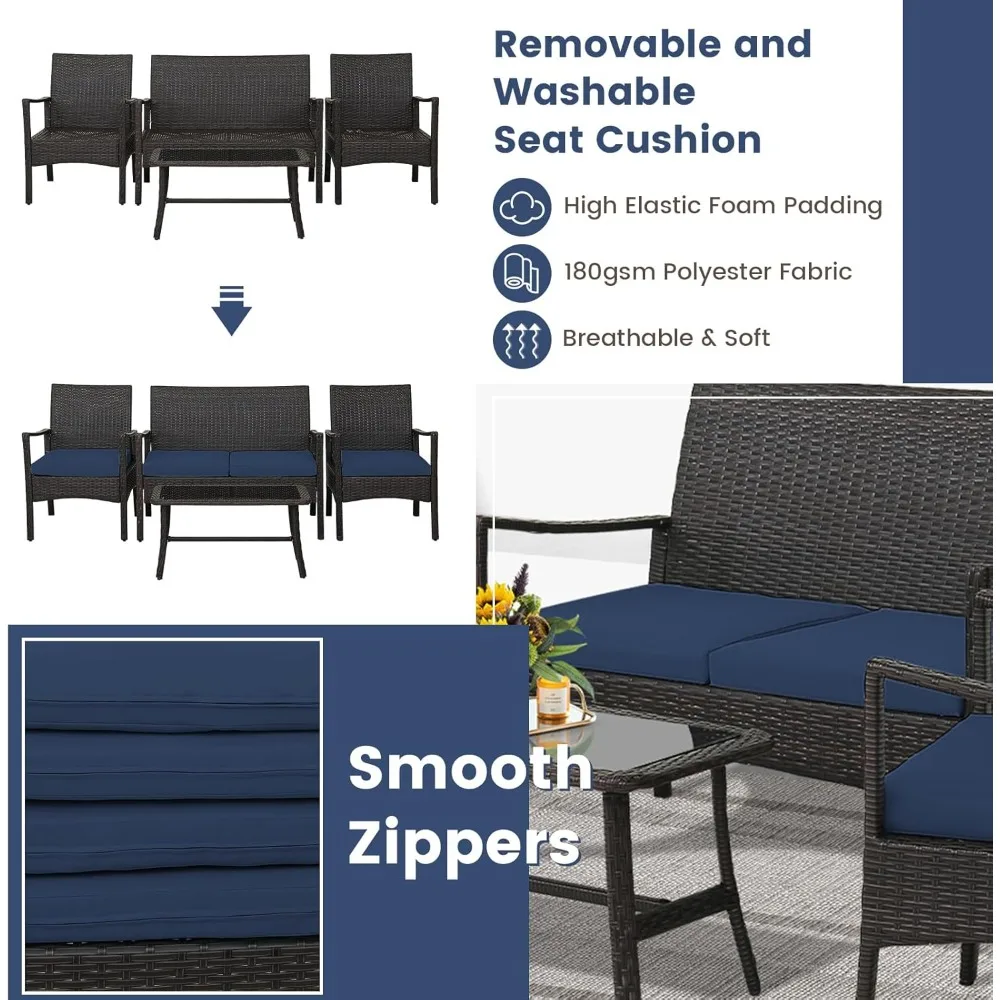 Removable and Washable Seat Cushion

High Elastic Foam Padding

180gsm Polyester Fabric

Breathable & Soft

Smooth Zippers